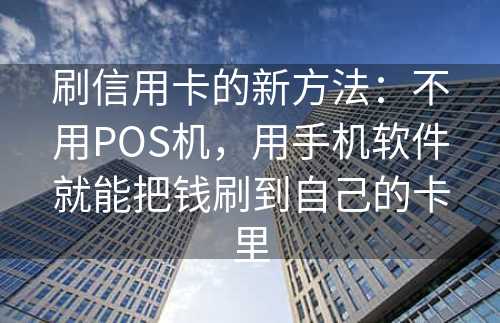 刷信用卡的新方法：不用POS机，用手机软件就能把钱刷到自己的卡里